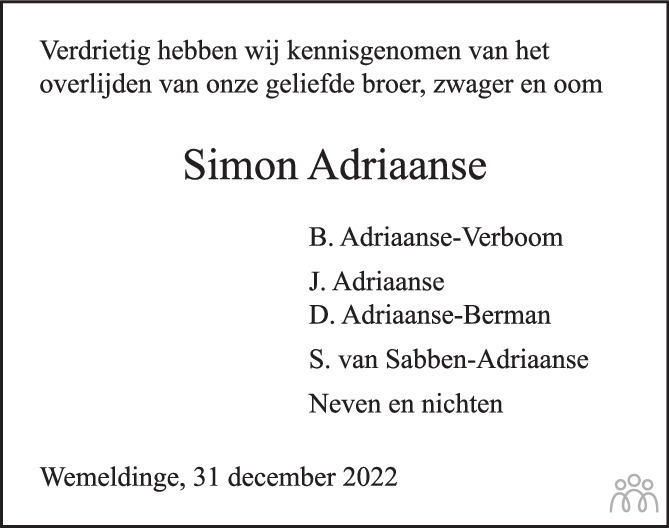 Verdrietig hebben wij kennisgenomen van het overlijden van onze geliefde broer, zwager en oom

Simon Adriaanse

B. Adriaanse-Verboom

J. Adriaanse
D. Adriaanse-Berman

S. van Sabben-Adriaanse

Neven en nichten

Wemeldinge, 31 december 2022